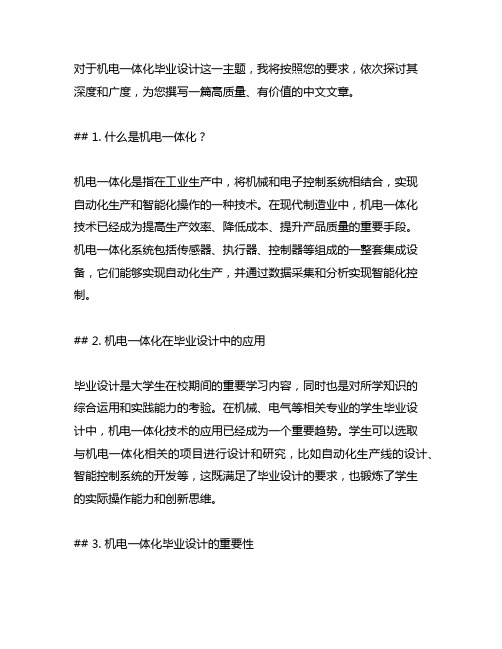 对于机电一体化毕业设计这一主题，我将按照您的要求，依次探讨其深度和广度，为您撰写一篇高质量、有价值的中文文章。

## 1. 什么是机电一体化？

机电一体化是指在工业生产中，将机械和电子控制系统相结合，实现自动化生产和智能化操作的一种技术。在现代制造业中，机电一体化技术已经成为提高生产效率、降低成本、提升产品质量的重要手段。机电一体化系统包括传感器、执行器、控制器等组成的一整套集成设备，它们能够实现自动化生产，并通过数据采集和分析实现智能化控制。

## 2. 机电一体化在毕业设计中的应用

毕业设计是大学生在校期间的重要学习内容，同时也是对所学知识的综合运用和实践能力的考验。在机械、电气等相关专业的学生毕业设计中，机电一体化技术的应用已经成为一个重要趋势。学生可以选取与机电一体化相关的项目进行设计和研究，比如自动化生产线的设计、智能控制系统的开发等，这既满足了毕业设计的要求，也锻炼了学生的实际操作能力和创新思维。

## 3. 机电一体化毕业设计的重要性